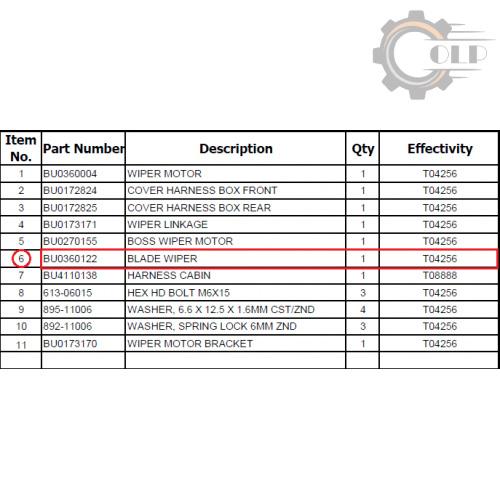 OLP

| Item No. | Part Number | Description | Qty | Effectivity |
|---|---|---|---|---|
| 1 | BU0360004 | WIPER MOTOR | 1 | T04256 |
| 2 | BU0172824 | COVER HARNESS BOX FRONT | 1 | T04256 |
| 3 | BU0172825 | COVER HARNESS BOX REAR | 1 | T04256 |
| 4 | BU0173171 | WIPER LINKAGE | 1 | T04256 |
| 5 | BU0270155 | BOSS WIPER MOTOR | 1 | T04256 |
| 6 | BU0360122 | BLADE WIPER | 1 | T04256 |
| 7 | BU4110138 | HARNESS CABIN | 1 | T08888 |
| 8 | 613-06015 | HEX HD BOLT M6X15 | 3 | T04256 |
| 9 | 895-11006 | WASHER, 6.6 X 12.5 X 1.6MM CST/ZND | 4 | T04256 |
| 10 | 892-11006 | WASHER, SPRING LOCK 6MM ZND | 3 | T04256 |
| 11 | BU0173170 | WIPER MOTOR BRACKET | 1 | T04256 |
| | | | | |